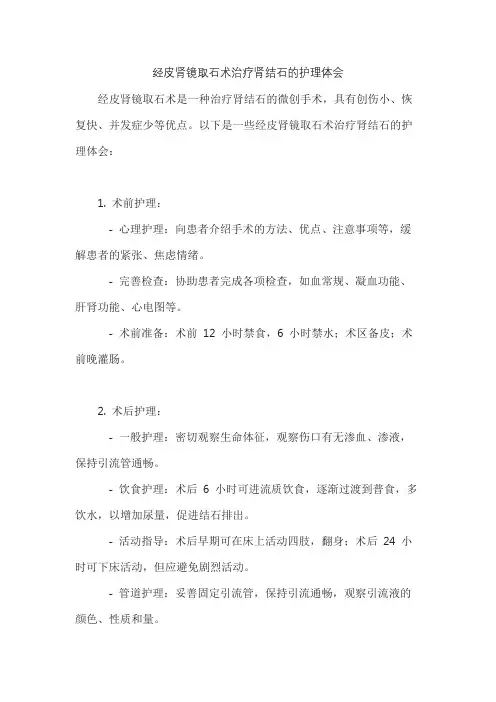 经皮肾镜取石术治疗肾结石的护理体会

经皮肾镜取石术是一种治疗肾结石的微创手术，具有创伤小、恢复快、并发症少等优点。以下是一些经皮肾镜取石术治疗肾结石的护理体会：

1. 术前护理：

- 心理护理：向患者介绍手术的方法、优点、注意事项等，缓解患者的紧张、焦虑情绪。

- 完善检查：协助患者完成各项检查，如血常规、凝血功能、肝肾功能、心电图等。

- 术前准备：术前 12 小时禁食，6 小时禁水；术区备皮；术前晚灌肠。

2. 术后护理：

- 一般护理：密切观察生命体征，观察伤口有无渗血、渗液，保持引流管通畅。

- 饮食护理：术后 6 小时可进流质饮食，逐渐过渡到普食，多饮水，以增加尿量，促进结石排出。

- 活动指导：术后早期可在床上活动四肢，翻身；术后 24 小时可下床活动，但应避免剧烈活动。

- 管道护理：妥善固定引流管，保持引流通畅，观察引流液的颜色、性质和量。